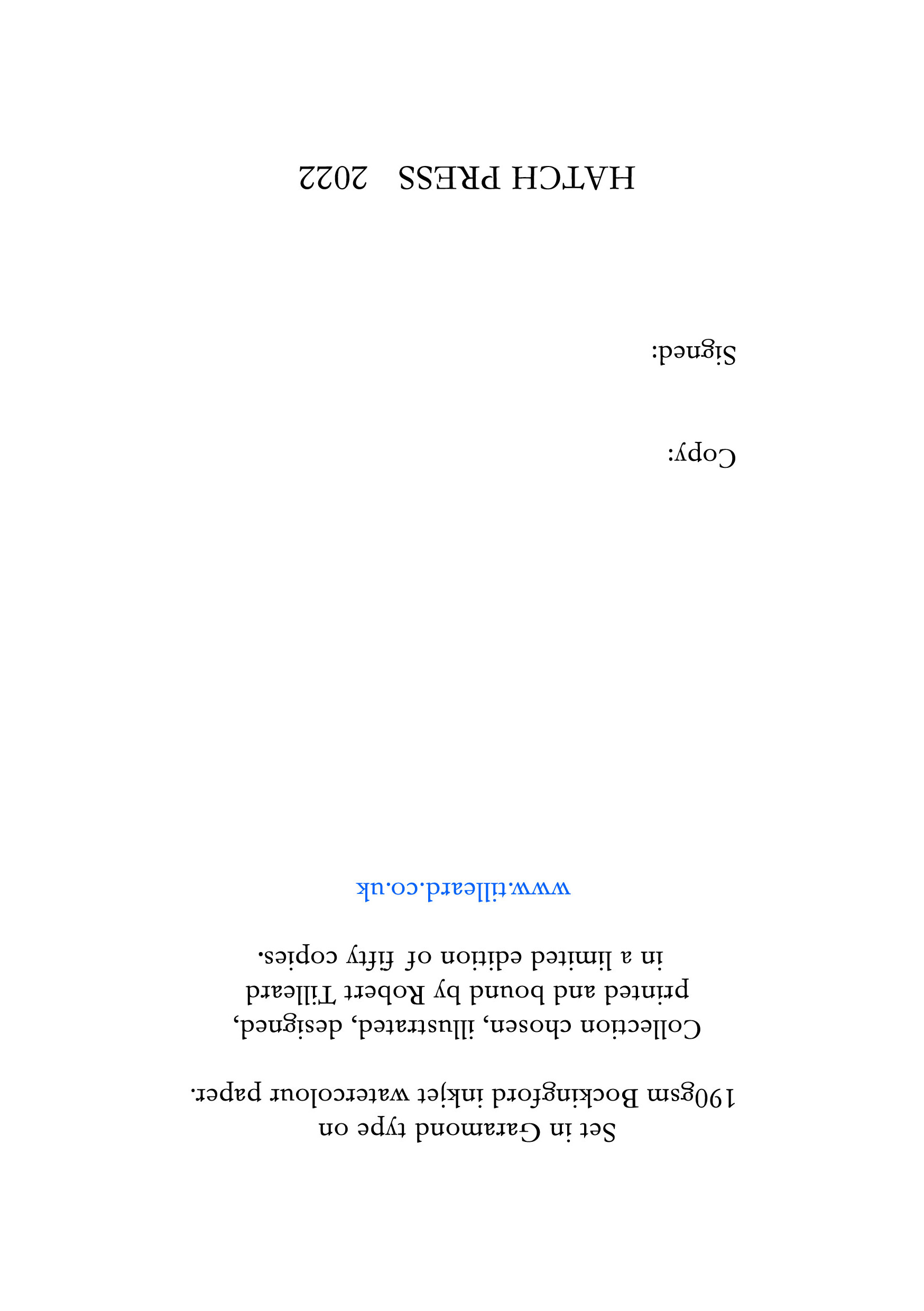 Set in Garamond type on 190gsm Bockingford inkjet watercolour paper.

Collection chosen, illustrated, designed, printed and bound by Robert Tilleard in a limited edition of fifty copies.

www.tilleard.co.uk

Copy:

Signed:

HATCH PRESS 2022